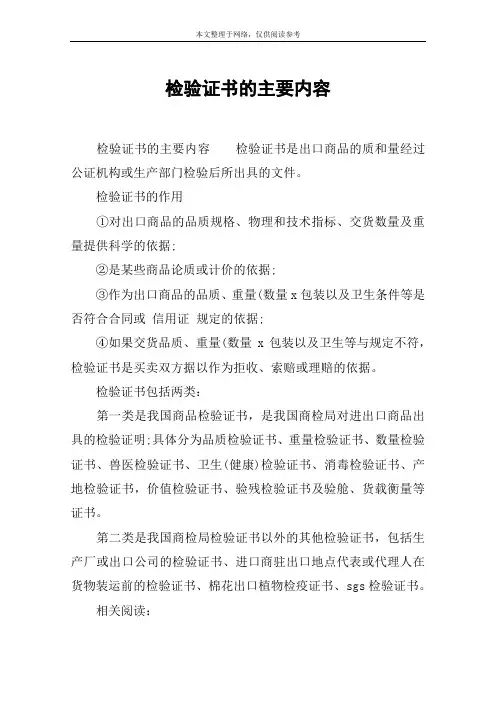 本文整理于网络，仅供阅读参考

检验证书的主要内容

检验证书的主要内容　　检验证书是出口商品的质和量经过公证机构或生产部门检验后所出具的文件。

检验证书的作用

①对出口商品的品质规格、物理和技术指标、交货数量及重量提供科学的依据;

②是某些商品论质或计价的依据;

③作为出口商品的品质、重量(数量 x 包装以及卫生条件等是否符合合同或 信用证 规定的依据;

④如果交货品质、重量(数量 x 包装以及卫生等与规定不符，检验证书是买卖双方据以作为拒收、索赔或理赔的依据。

检验证书包括两类:

第一类是我国商品检验证书，是我国商检局对进出口商品出具的检验证明;具体分为品质检验证书、重量检验证书、数量检验证书、兽医检验证书、卫生(健康)检验证书、消毒检验证书、产地检验证书，价值检验证书、验残检验证书及验舱、货载衡量等证书。

第二类是我国商检局检验证书以外的其他检验证书，包括生产厂或出口公司的检验证书、进口商驻出口地点代表或代理人在货物装运前的检验证书、棉花出口植物检疫证书、sgs 检验证书。

相关阅读: